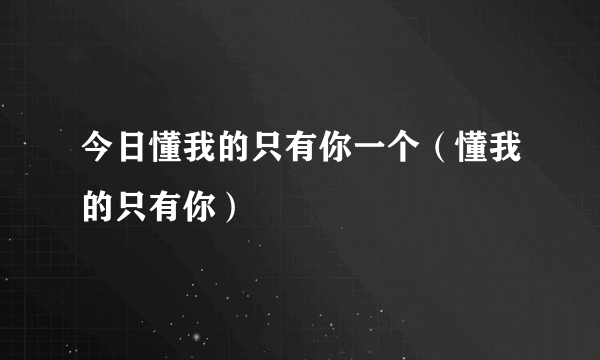 今日懂我的只有你一个（懂我的只有你）